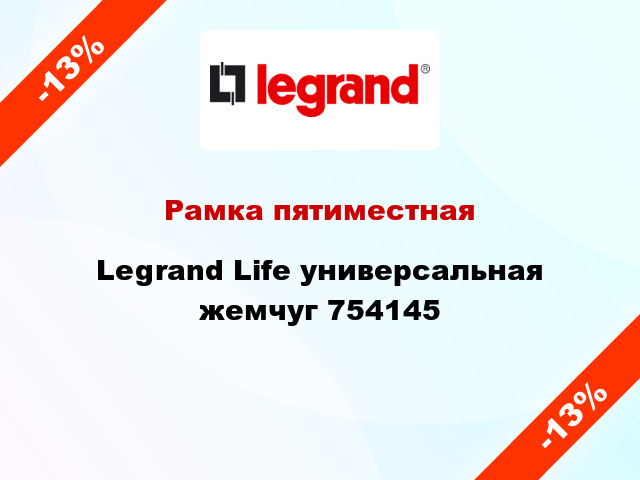 -13%

legrand®

Рамка пятиместная

Legrand Life универсальная жемчуг 754145

-13%